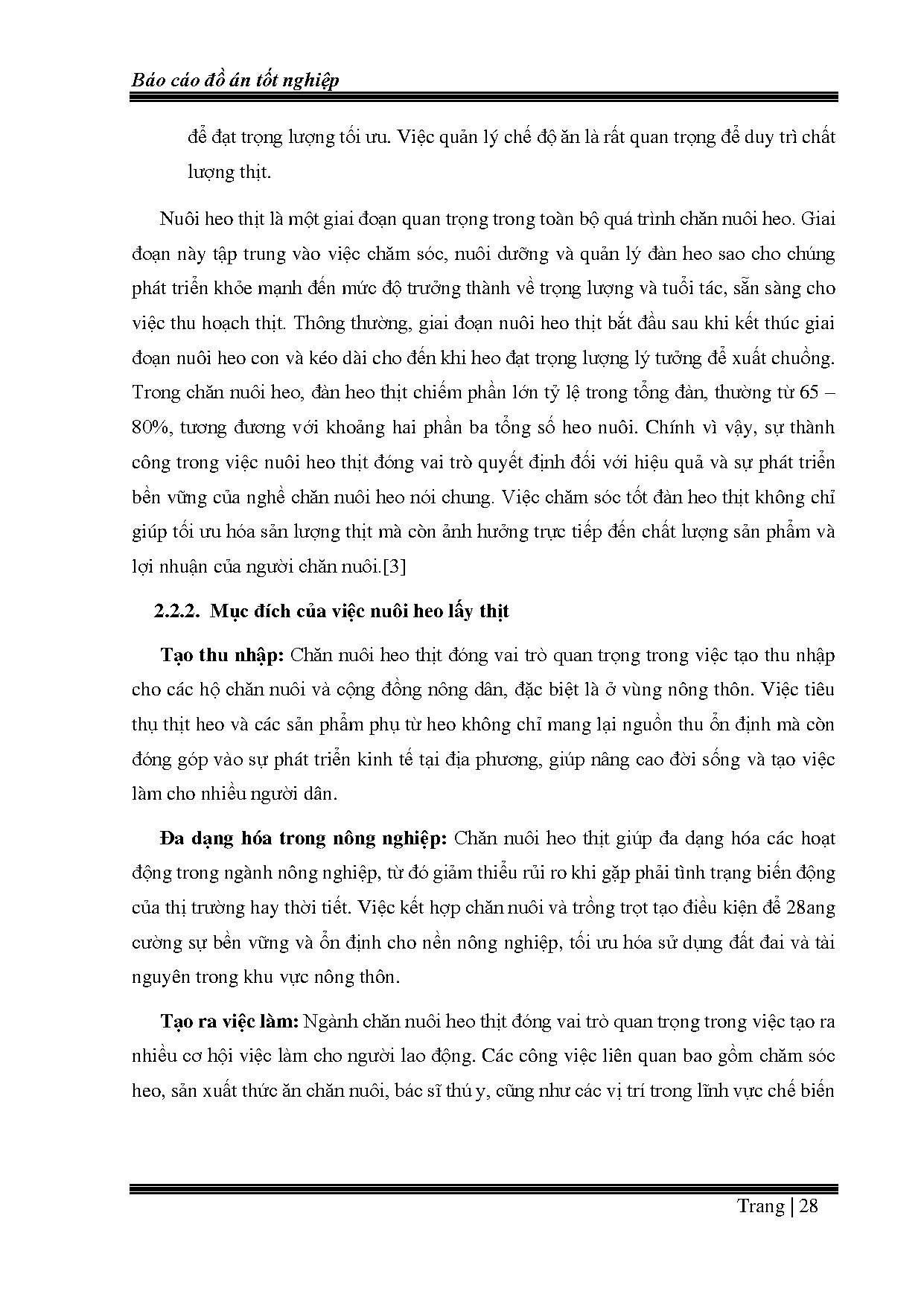 Báo cáo đồ án tốt nghiệp

để đạt trọng lượng tối ưu. Việc quản lý chế độ ăn là rất quan trọng để duy trì chất lượng thịt.

Nuôi heo thịt là một giai đoạn quan trọng trong toàn bộ quá trình chăn nuôi heo. Giai đoạn này tập trung vào việc chăm sóc, nuôi dưỡng và quản lý đàn heo sao cho chúng phát triển khỏe mạnh đến mức độ trưởng thành về trọng lượng và tuổi tác, sẵn sàng cho việc thu hoạch thịt. Thông thường, giai đoạn nuôi heo thịt bắt đầu sau khi kết thúc giai đoạn nuôi heo con và kéo dài cho đến khi heo đạt trọng lượng lý tưởng để xuất chuồng. Trong chăn nuôi heo, đàn heo thịt chiếm phần lớn tỷ lệ trong tổng đàn, thường từ 65 – 80%, tương đương với khoảng hai phần ba tổng số heo nuôi. Chính vì vậy, sự thành công trong việc nuôi heo thịt đóng vai trò quyết định đối với hiệu quả và sự phát triển bền vững của nghề chăn nuôi heo nói chung. Việc chăm sóc tốt đàn heo thịt không chỉ giúp tối ưu hóa sản lượng thịt mà còn ảnh hưởng trực tiếp đến chất lượng sản phẩm và lợi nhuận của người chăn nuôi.[3]

2.2.2. Mục đích của việc nuôi heo lấy thịt

Tạo thu nhập: Chăn nuôi heo thịt đóng vai trò quan trọng trong việc tạo thu nhập cho các hộ chăn nuôi và cộng đồng nông dân, đặc biệt là ở vùng nông thôn. Việc tiêu thụ thịt heo và các sản phẩm phụ từ heo không chỉ mang lại nguồn thu ổn định mà còn đóng góp vào sự phát triển kinh tế tại địa phương, giúp nâng cao đời sống và tạo việc làm cho nhiều người dân.

Đa dạng hóa trong nông nghiệp: Chăn nuôi heo thịt giúp đa dạng hóa các hoạt động trong ngành nông nghiệp, từ đó giảm thiểu rủi ro khi gặp phải tình trạng biến động của thị trường hay thời tiết. Việc kết hợp chăn nuôi và trồng trọt tạo điều kiện để 28ang cường sự bền vững và ổn định cho nền nông nghiệp, tối ưu hóa sử dụng đất đai và tài nguyên trong khu vực nông thôn.

Tạo ra việc làm: Ngành chăn nuôi heo thịt đóng vai trò quan trọng trong việc tạo ra nhiều cơ hội việc làm cho người lao động. Các công việc liên quan bao gồm chăm sóc heo, sản xuất thức ăn chăn nuôi, bác sĩ thú y, cũng như các vị trí trong lĩnh vực chế biến

Trang | 28